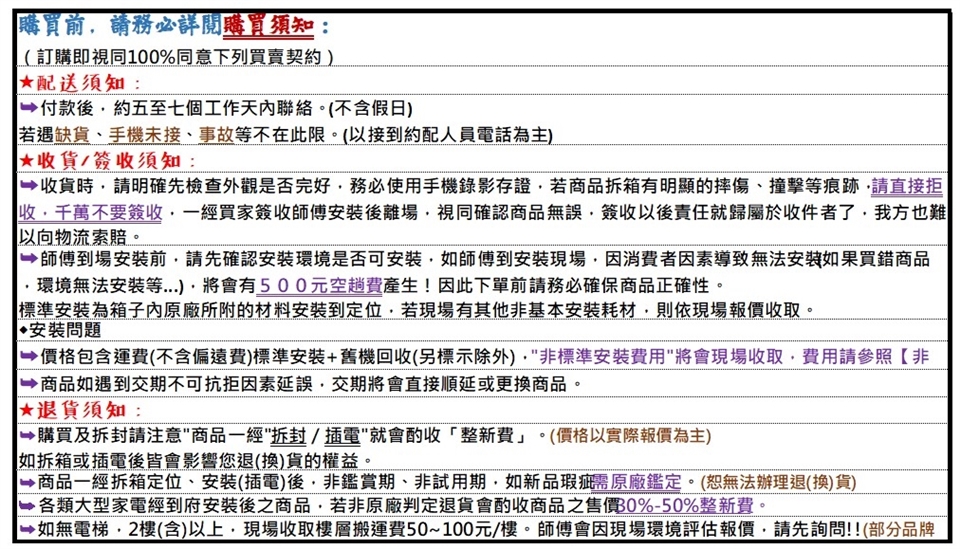 購買前，請務必詳閱購買須知：

（訂購即視同100%同意下列買賣契約）

★配送須知：

➥付款後，約五至七個工作天內聯絡。(不含假日)

若遇缺貨、手機未接、事故等不在此限。(以接到約配人員電話為主)

★收貨/簽收須知：

➥收貨時，請明確先檢查外觀是否完好，務必使用手機錄影存證，若商品拆箱有明顯的摔傷、撞擊等痕跡，請直接拒收，千萬不要簽收，一經買家簽收師傅安裝後離場，視同確認商品無誤，簽收以後責任就歸屬於收件者了，我方也難以向物流索賠。

➥師傅到場安裝前，請先確認安裝環境是否可安裝，如師傅到安裝現場，因消費者因素導致無法安裝(如果買錯商品，環境無法安裝等...)，將會有５００元空趟費產生！因此下單前請務必確保商品正確性。

標準安裝為箱子內原廠所附的材料安裝到定位，若現場有其他非基本安裝耗材，則依現場報價收取。

◆安裝問題

➥價格包含運費(不含偏遠費)標準安裝+舊機回收(另標示除外)，"非標準安裝費用"將會現場收取，費用請參照【非

➥商品如遇到交期不可抗拒因素延誤，交期將會直接順延或更換商品。

★退貨須知：

➥購買及拆封請注意"商品一經"拆封 / 插電"就會酌收「整新費」。(價格以實際報價為主)

如拆箱或插電後皆會影響您退(換)貨的權益。

➥商品一經拆箱定位、安裝(插電)後，非鑑賞期、非試用期，如新品瑕疵需原廠鑑定。(恕無法辦理退(換)貨)

➥各類大型家電經到府安裝後之商品，若非原廠判定退貨會酌收商品之售價30%-50%整新費。

➥如無電梯，2樓(含)以上，現場收取樓層搬運費50~100元/樓。師傅會因現場環境評估報價，請先詢問!!(部分品牌